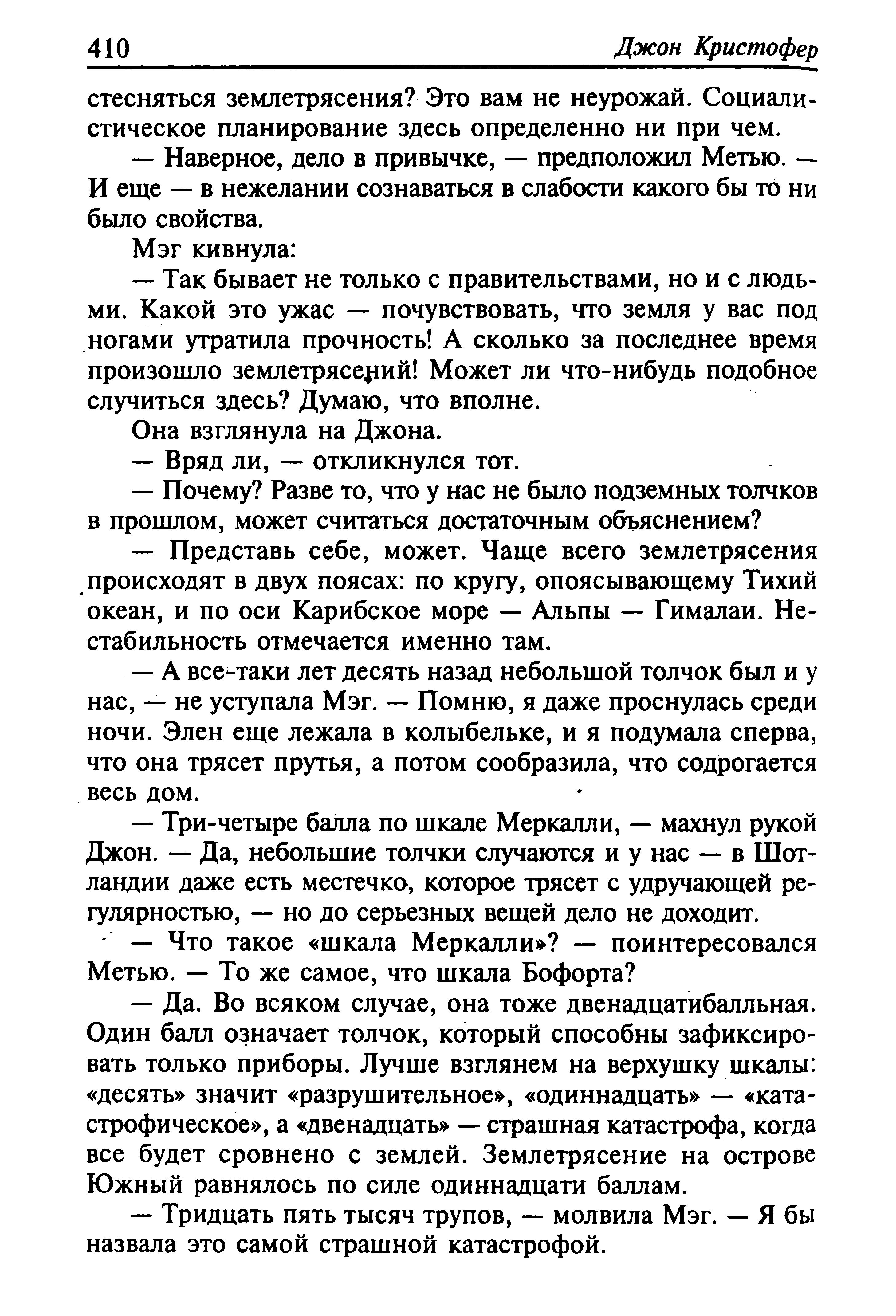 410 Джон Кристофер

стесняться землетрясения? Это вам не неурожай. Социалистическое планирование здесь определенно ни при чем.

— Наверное, дело в привычке, — предположил Метью. — И еще — в нежелании сознаваться в слабости какого бы то ни было свойства.

Мэг кивнула:

— Так бывает не только с правительствами, но и с людьми. Какой это ужас — почувствовать, что земля у вас под ногами утратила прочность! А сколько за последнее время произошло землетрясений! Может ли что-нибудь подобное случиться здесь? Думаю, что вполне.

Она взглянула на Джона.

— Вряд ли, — откликнулся тот.

— Почему? Разве то, что у нас не было подземных толчков в прошлом, может считаться достаточным объяснением?

— Представь себе, может. Чаще всего землетрясения происходят в двух поясах: по кругу, опоясывающему Тихий океан, и по оси Карибское море — Альпы — Гималаи. Нестабильность отмечается именно там.

— А все-таки лет десять назад небольшой толчок был и у нас, — не уступала Мэг. — Помню, я даже проснулась среди ночи. Элен еще лежала в колыбельке, и я подумала сперва, что она трясет прутья, а потом сообразила, что содрогается весь дом.

— Три-четыре балла по шкале Меркалли, — махнул рукой Джон. — Да, небольшие толчки случаются и у нас — в Шотландии даже есть местечко, которое трясет с удручающей регулярностью, — но до серьезных вещей дело не доходит.

— Что такое «шкала Меркалли»? — поинтересовался Метью. — То же самое, что шкала Бофорта?

— Да. Во всяком случае, она тоже двенадцатибалльная. Один балл означает толчок, который способны зафиксировать только приборы. Лучше взглянем на верхушку шкалы: «десять» значит «разрушительное», «одиннадцать» — «катастрофическое», а «двенадцать» — страшная катастрофа, когда все будет сровнено с землей. Землетрясение на острове Южный равнялось по силе одиннадцати баллам.

— Тридцать пять тысяч трупов, — молвила Мэг. — Я бы назвала это самой страшной катастрофой.